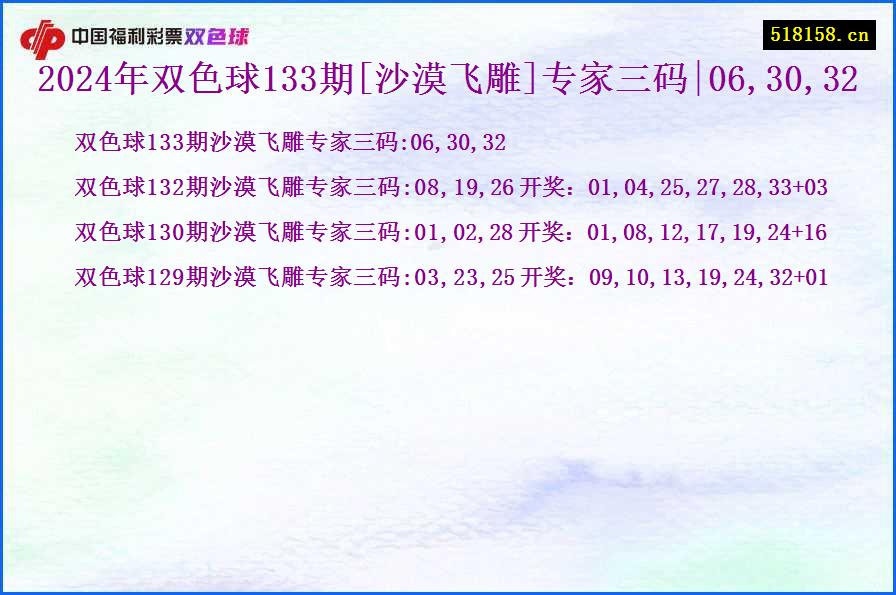 中国福利彩票双色球

518158.cn

2024年双色球133期[沙漠飞雕]专家三码|06,30,32

双色球133期沙漠飞雕专家三码:06,30,32

双色球132期沙漠飞雕专家三码:08,19,26 开奖：01,04,25,27,28,33+03

双色球130期沙漠飞雕专家三码:01,02,28 开奖：01,08,12,17,19,24+16

双色球129期沙漠飞雕专家三码:03,23,25 开奖：09,10,13,19,24,32+01